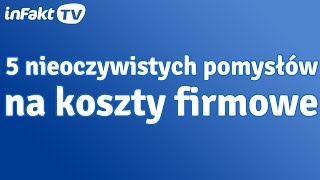 inFakt TV

5 nieoczywistych pomysłów na koszty firmowe